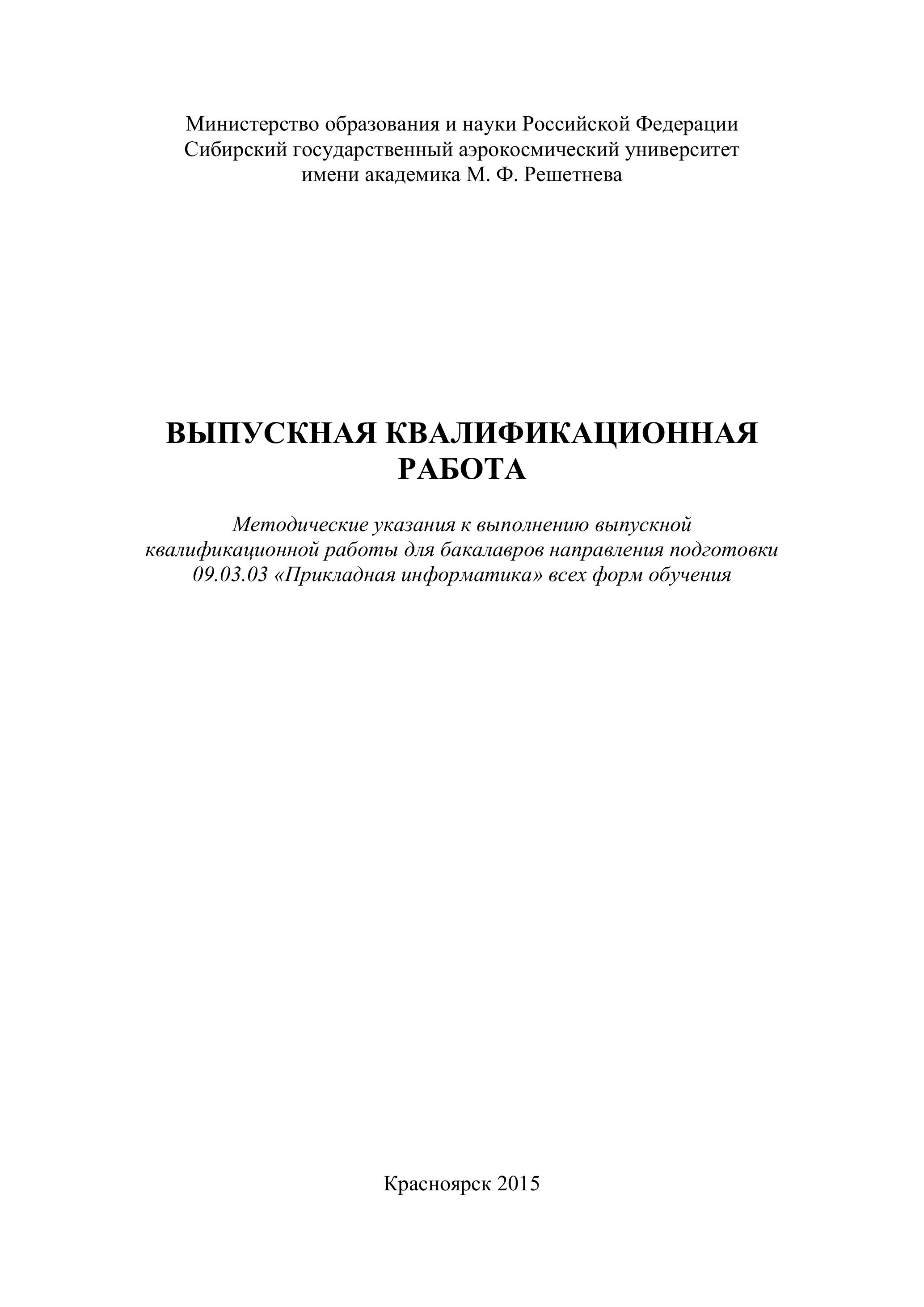 Министерство образования и науки Российской Федерации
Сибирский государственный аэрокосмический университет
имени академика М. Ф. Решетнева

ВЫПУСКНАЯ КВАЛИФИКАЦИОННАЯ РАБОТА

Методические указания к выполнению выпускной квалификационной работы для бакалавров направления подготовки 09.03.03 «Прикладная информатика» всех форм обучения

Красноярск 2015